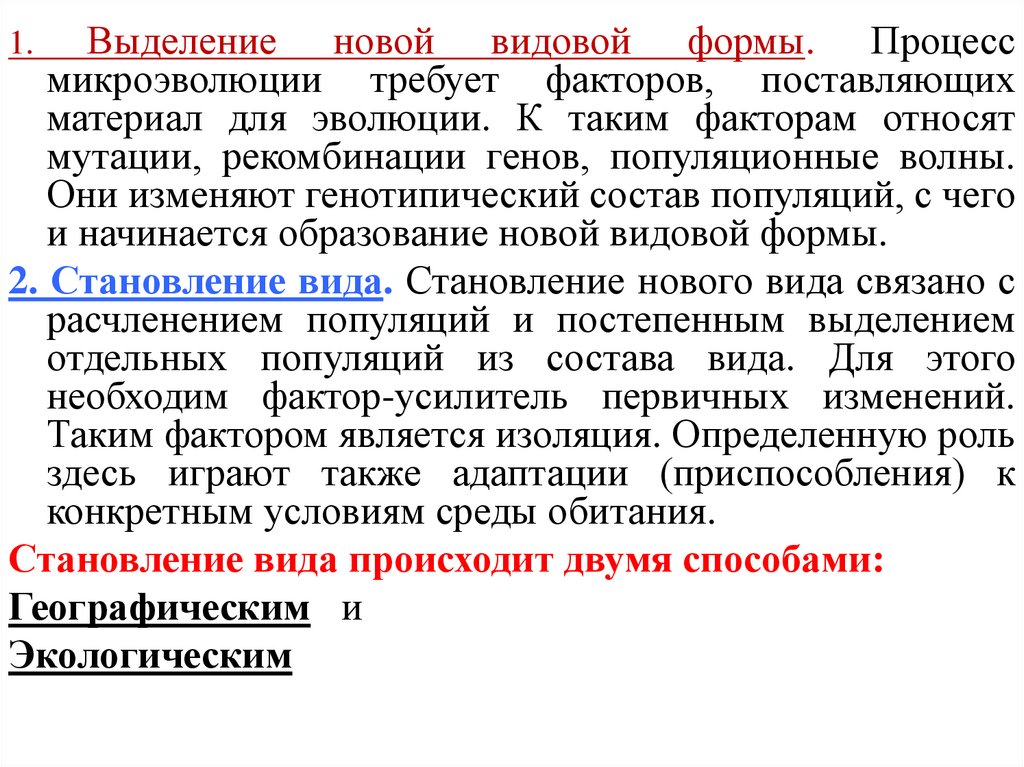 1. Выделение новой видовой формы. Процесс микроэволюции требует факторов, поставляющих материал для эволюции. К таким факторам относят мутации, рекомбинации генов, популяционные волны. Они изменяют генотипический состав популяций, с чего и начинается образование новой видовой формы.

2. Становление вида. Становление нового вида связано с расчленением популяций и постепенным выделением отдельных популяций из состава вида. Для этого необходим фактор-усилитель первичных изменений. Таким фактором является изоляция. Определенную роль здесь играют также адаптации (приспособления) к конкретным условиям среды обитания.

Становление вида происходит двумя способами:

Географическим и

Экологическим